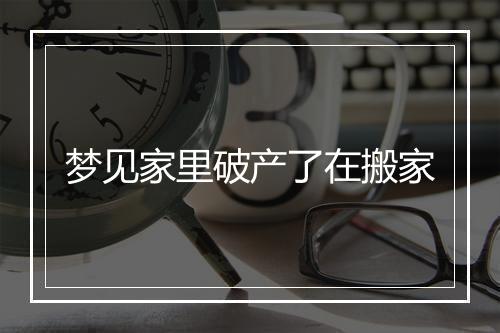 梦见家里破产了在搬家